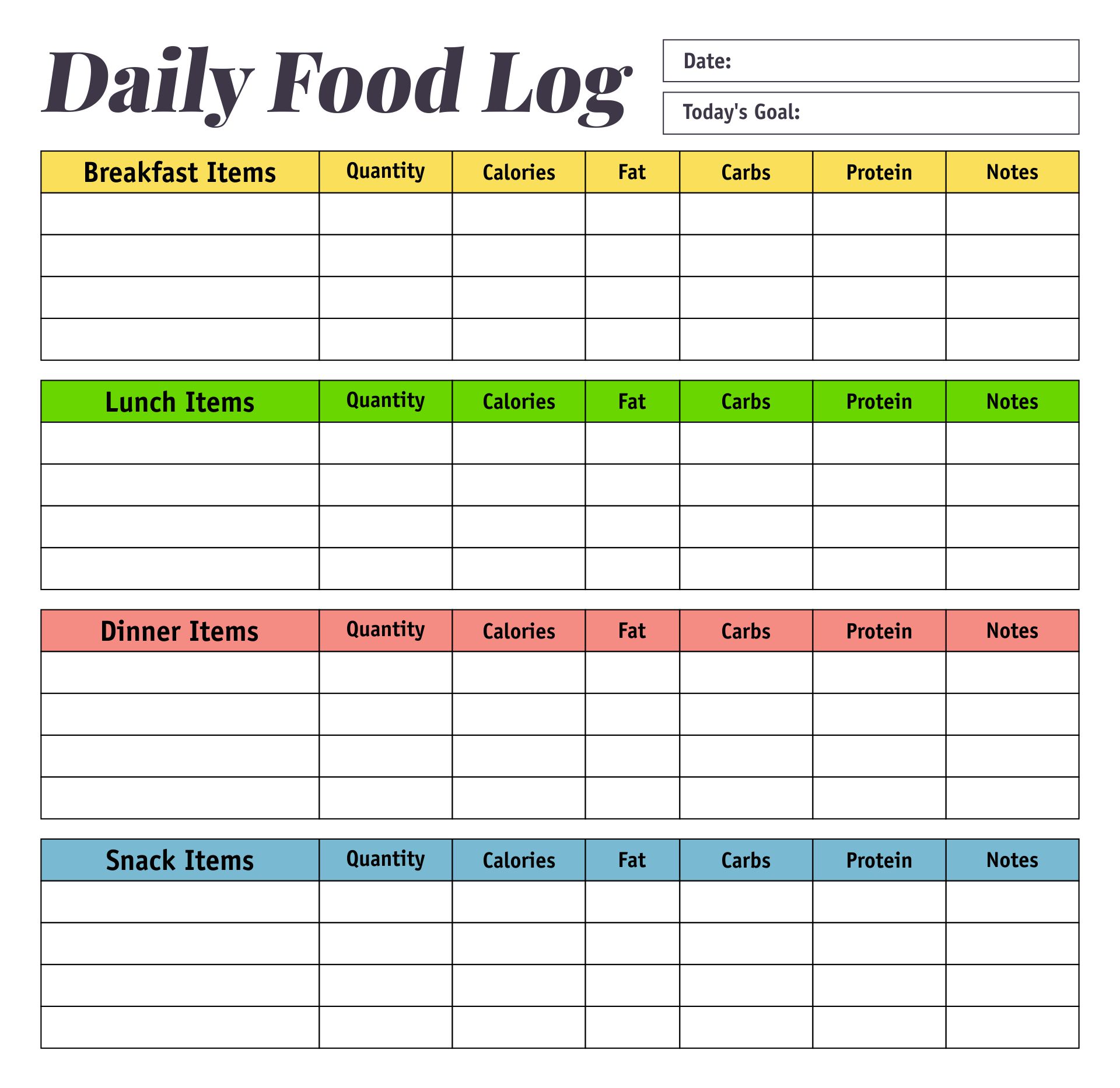 Daily Food Log

Date:

Today's Goal:

| Breakfast Items | Quantity | Calories | Fat | Carbs | Protein | Notes |
|---|---|---|---|---|---|---|
| | | | | | | |
| | | | | | | |
| | | | | | | |
| | | | | | | |

| Lunch Items | Quantity | Calories | Fat | Carbs | Protein | Notes |
|---|---|---|---|---|---|---|
| | | | | | | |
| | | | | | | |
| | | | | | | |
| | | | | | | |

| Dinner Items | Quantity | Calories | Fat | Carbs | Protein | Notes |
|---|---|---|---|---|---|---|
| | | | | | | |
| | | | | | | |
| | | | | | | |
| | | | | | | |

| Snack Items | Quantity | Calories | Fat | Carbs | Protein | Notes |
|---|---|---|---|---|---|---|
| | | | | | | |
| | | | | | | |
| | | | | | | |
| | | | | | | |